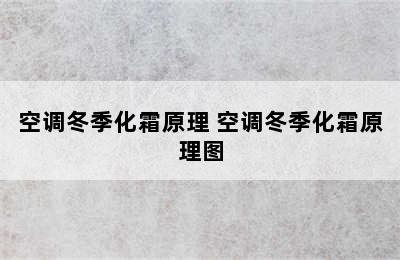 空调冬季化霜原理 空调冬季化霜原理图